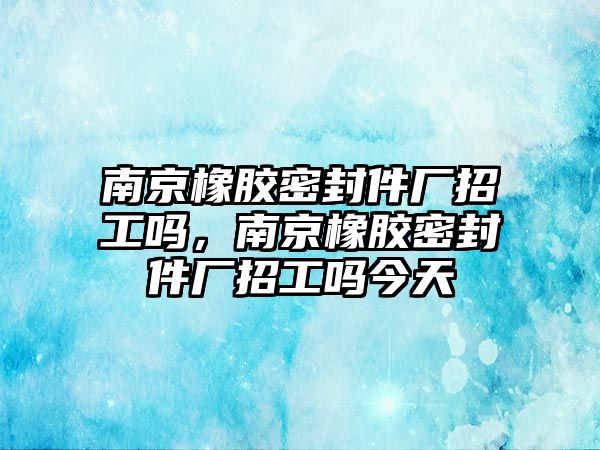 南京橡胶密封件厂招工吗，南京橡胶密封件厂招工吗今天